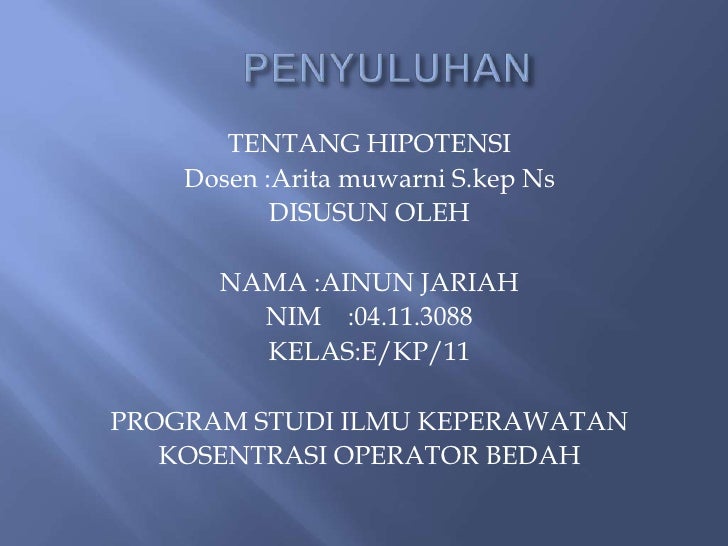 PENYULUHAN

TENTANG HIPOTENSI
Dosen :Arita muwarni S.kep Ns
DISUSUN OLEH

NAMA :AINUN JARIAH
NIM :04.11.3088
KELAS:E/KP/11

PROGRAM STUDI ILMU KEPERAWATAN
KOSENTRASI OPERATOR BEDAH